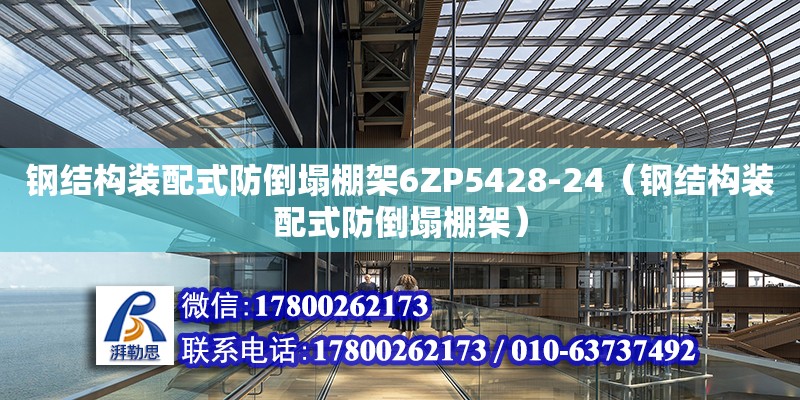 钢结构装配式防倒塌棚架6ZP5428-24（钢结构装配式防倒塌棚架）

湃勒思

微信:17800262173

联系电话:17800262173 / 010-63737492